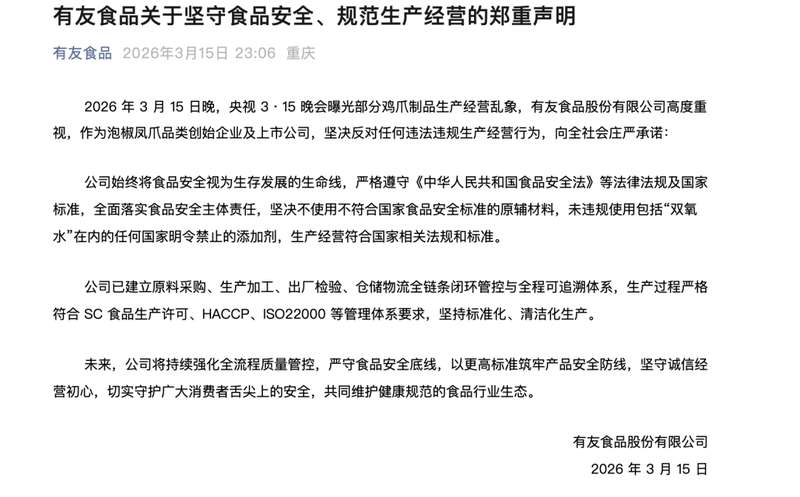 有友食品关于坚守食品安全、规范生产经营的郑重声明

有友食品 2026年3月15日 23:06 重庆

2026 年 3 月 15 日晚，央视 3 · 15 晚会曝光部分鸡爪制品生产经营乱象，有友食品股份有限公司高度重视，作为泡椒凤爪品类创始企业及上市公司，坚决反对任何违法违规生产经营行为，向全社会庄严承诺：

公司始终将食品安全视为生存发展的生命线，严格遵守《中华人民共和国食品安全法》等法律法规及国家标准，全面落实食品安全主体责任，坚决不使用不符合国家食品安全标准的原辅材料，未违规使用包括“双氧水”在内的任何国家明令禁止的添加剂，生产经营符合国家相关法规和标准。

公司已建立原料采购、生产加工、出厂检验、仓储物流全链条闭环管控与全程可追溯体系，生产过程严格符合 SC 食品生产许可、HACCP、ISO22000 等管理体系要求，坚持标准化、清洁化生产。

未来，公司将持续强化全流程质量管控，严守食品安全底线，以更高标准筑牢产品安全防线，坚守诚信经营初心，切实守护广大消费者舌尖上的安全，共同维护健康规范的食品行业生态。

有友食品股份有限公司

2026 年 3 月 15 日